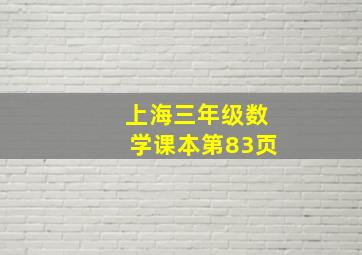 上海三年级数学课本第83页